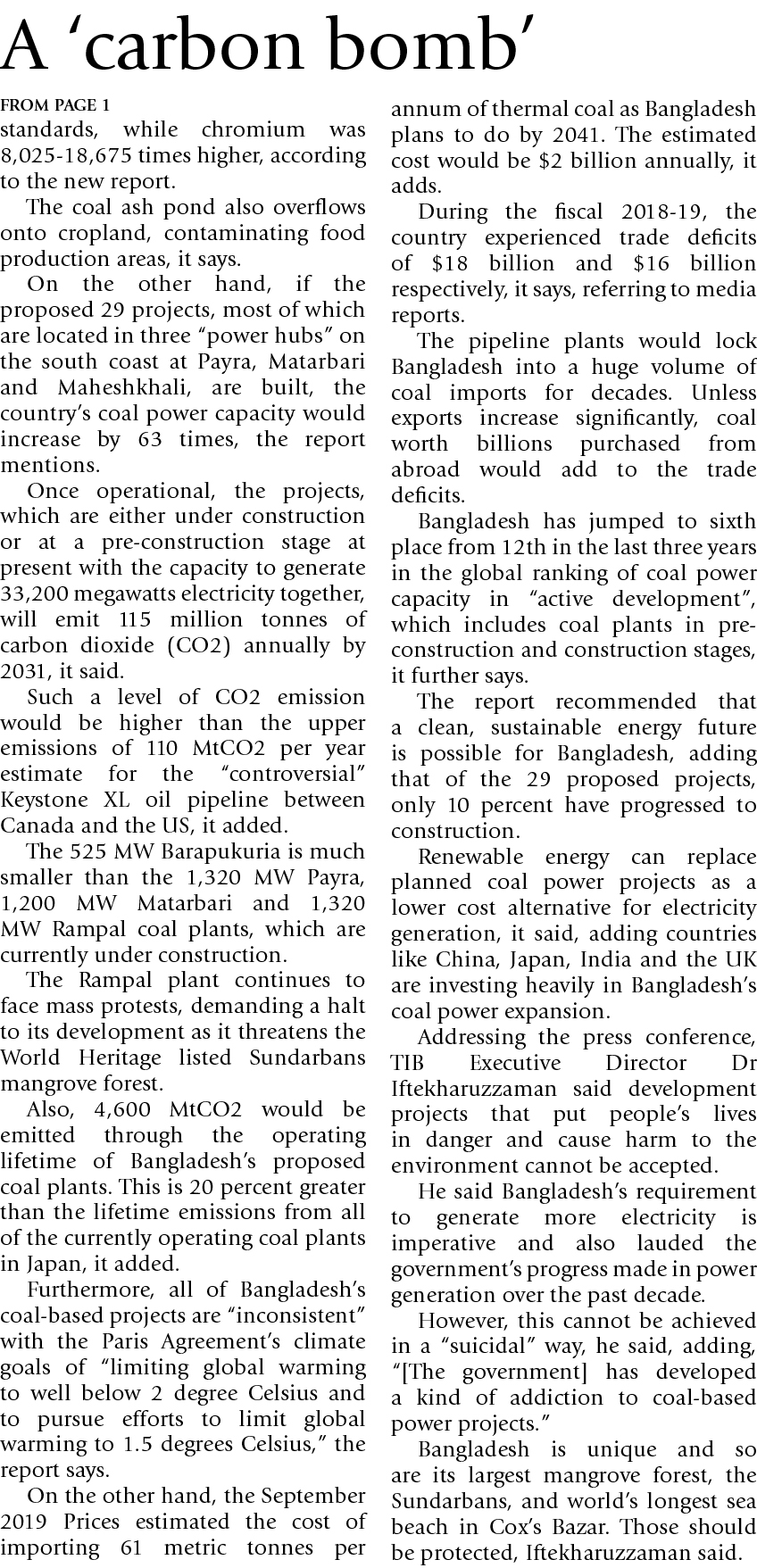 A ‘carbon bomb’

FROM PAGE 1

standards, while chromium was 8,025-18,675 times higher, according to the new report.

The coal ash pond also overflows onto cropland, contaminating food production areas, it says.

On the other hand, if the proposed 29 projects, most of which are located in three “power hubs” on the south coast at Payra, Matarbari and Maheshkhali, are built, the country’s coal power capacity would increase by 63 times, the report mentions.

Once operational, the projects, which are either under construction or at a pre-construction stage at present with the capacity to generate 33,200 megawatts electricity together, will emit 115 million tonnes of carbon dioxide (CO2) annually by 2031, it said.

Such a level of CO2 emission would be higher than the upper emissions of 110 MtCO2 per year estimate for the “controversial” Keystone XL oil pipeline between Canada and the US, it added.

The 525 MW Barapukuria is much smaller than the 1,320 MW Payra, 1,200 MW Matarbari and 1,320 MW Rampal coal plants, which are currently under construction.

The Rampal plant continues to face mass protests, demanding a halt to its development as it threatens the World Heritage listed Sundarbans mangrove forest.

Also, 4,600 MtCO2 would be emitted through the operating lifetime of Bangladesh’s proposed coal plants. This is 20 percent greater than the lifetime emissions from all of the currently operating coal plants in Japan, it added.

Furthermore, all of Bangladesh’s coal-based projects are “inconsistent” with the Paris Agreement’s climate goals of “limiting global warming to well below 2 degree Celsius and to pursue efforts to limit global warming to 1.5 degrees Celsius,” the report says.

On the other hand, the September 2019 Prices estimated the cost of importing 61 metric tonnes per annum of thermal coal as Bangladesh plans to do by 2041. The estimated cost would be $2 billion annually, it adds.

During the fiscal 2018-19, the country experienced trade deficits of $18 billion and $16 billion respectively, it says, referring to media reports.

The pipeline plants would lock Bangladesh into a huge volume of coal imports for decades. Unless exports increase significantly, coal worth billions purchased from abroad would add to the trade deficits.

Bangladesh has jumped to sixth place from 12th in the last three years in the global ranking of coal power capacity in “active development”, which includes coal plants in pre-construction and construction stages, it further says.

The report recommended that a clean, sustainable energy future is possible for Bangladesh, adding that of the 29 proposed projects, only 10 percent have progressed to construction.

Renewable energy can replace planned coal power projects as a lower cost alternative for electricity generation, it said, adding countries like China, Japan, India and the UK are investing heavily in Bangladesh’s coal power expansion.

Addressing the press conference, TIB Executive Director Dr Iftekharuzzaman said development projects that put people’s lives in danger and cause harm to the environment cannot be accepted.

He said Bangladesh’s requirement to generate more electricity is imperative and also lauded the government’s progress made in power generation over the past decade.

However, this cannot be achieved in a “suicidal” way, he said, adding, “[The government] has developed a kind of addiction to coal-based power projects.”

Bangladesh is unique and so are its largest mangrove forest, the Sundarbans, and world’s longest sea beach in Cox’s Bazar. Those should be protected, Iftekharuzzaman said.